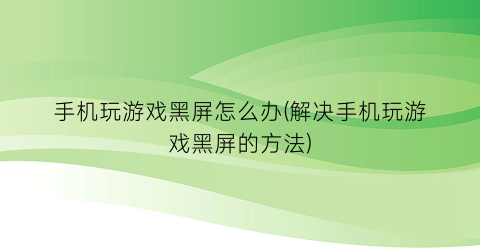 手机玩游戏黑屏怎么办(解决手机玩游戏黑屏的方法)